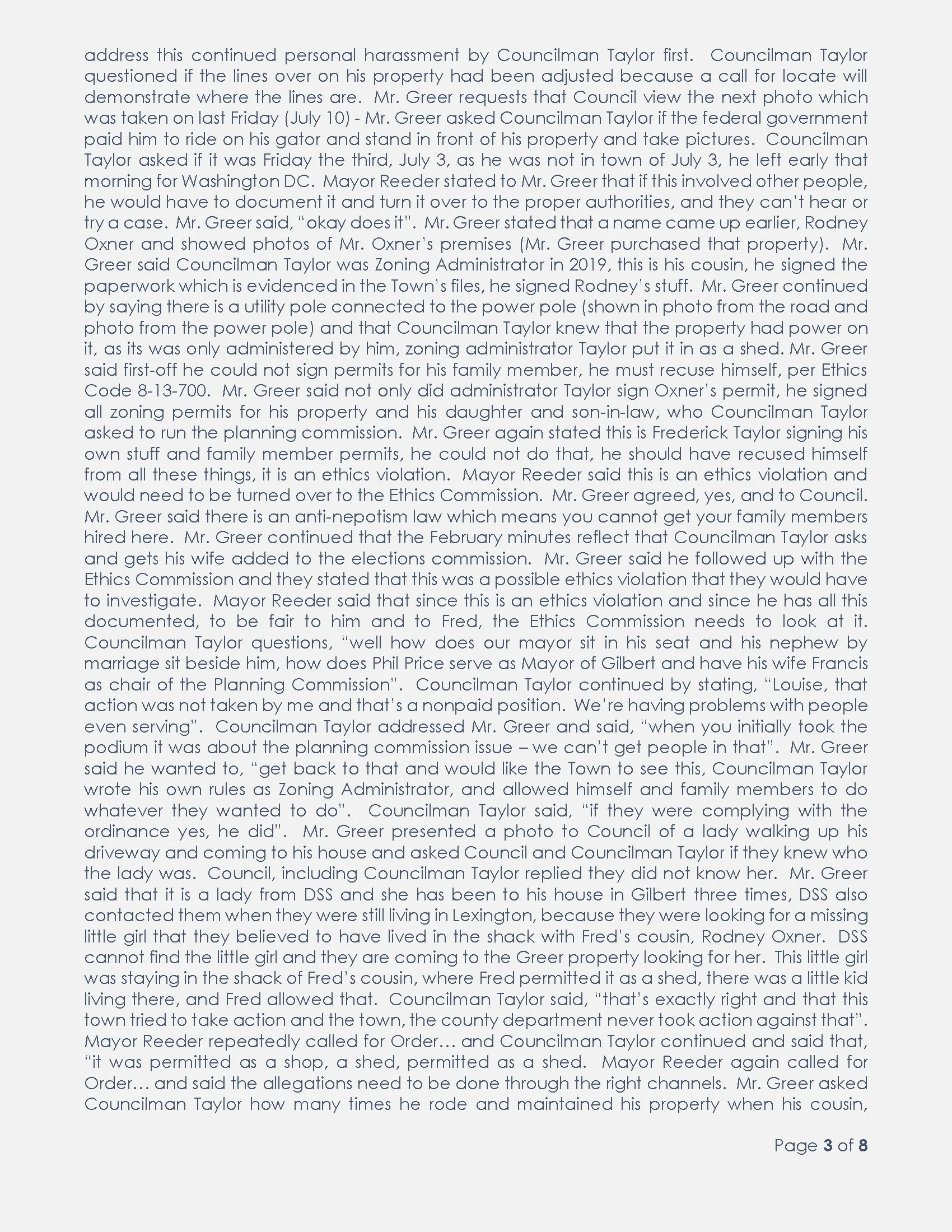 address this continued personal harassment by Councilman Taylor first. Councilman Taylor questioned if the lines over on his property had been adjusted because a call for locate will demonstrate where the lines are. Mr. Greer requests that Council view the next photo which was taken on last Friday (July 10) - Mr. Greer asked Councilman Taylor if the federal government paid him to ride on his gator and stand in front of his property and take pictures. Councilman Taylor asked if it was Friday the third, July 3, as he was not in town of July 3, he left early that morning for Washington DC. Mayor Reeder stated to Mr. Greer that if this involved other people, he would have to document it and turn it over to the proper authorities, and they can't hear or try a case. Mr. Greer said, "okay does it". Mr. Greer stated that a name came up earlier, Rodney Oxner and showed photos of Mr. Oxner's premises (Mr. Greer purchased that property). Mr. Greer said Councilman Taylor was Zoning Administrator in 2019, this is his cousin, he signed the paperwork which is evidenced in the Town's files, he signed Rodney's stuff. Mr. Greer continued by saying there is a utility pole connected to the power pole (shown in photo from the road and photo from the power pole) and that Councilman Taylor knew that the property had power on it, as its was only administered by him, zoning administrator Taylor put it in as a shed. Mr. Greer said first-off he could not sign permits for his family member, he must recuse himself, per Ethics Code 8-13-700. Mr. Greer said not only did administrator Taylor sign Oxner's permit, he signed all zoning permits for his property and his daughter and son-in-law, who Councilman Taylor asked to run the planning commission. Mr. Greer again stated this is Frederick Taylor signing his own stuff and family member permits, he could not do that, he should have recused himself from all these things, it is an ethics violation. Mayor Reeder said this is an ethics violation and would need to be turned over to the Ethics Commission. Mr. Greer agreed, yes, and to Council. Mr. Greer said there is an anti-nepotism law which means you cannot get your family members hired here. Mr. Greer continued that the February minutes reflect that Councilman Taylor asks and gets his wife added to the elections commission. Mr. Greer said he followed up with the Ethics Commission and they stated that this was a possible ethics violation that they would have to investigate. Mayor Reeder said that since this is an ethics violation and since he has all this documented, to be fair to him and to Fred, the Ethics Commission needs to look at it. Councilman Taylor questions, "well how does our mayor sit in his seat and his nephew by marriage sit beside him, how does Phil Price serve as Mayor of Gilbert and have his wife Francis as chair of the Planning Commission". Councilman Taylor continued by stating, "Louise, that action was not taken by me and that's a nonpaid position. We're having problems with people even serving". Councilman Taylor addressed Mr. Greer and said, "when you initially took the podium it was about the planning commission issue – we can't get people in that". Mr. Greer said he wanted to, "get back to that and would like the Town to see this, Councilman Taylor wrote his own rules as Zoning Administrator, and allowed himself and family members to do whatever they wanted to do". Councilman Taylor said, "if they were complying with the ordinance yes, he did". Mr. Greer presented a photo to Council of a lady walking up his driveway and coming to his house and asked Council and Councilman Taylor if they knew who the lady was. Council, including Councilman Taylor replied they did not know her. Mr. Greer said that it is a lady from DSS and she has been to his house in Gilbert three times, DSS also contacted them when they were still living in Lexington, because they were looking for a missing little girl that they believed to have lived in the shack with Fred's cousin, Rodney Oxner. DSS cannot find the little girl and they are coming to the Greer property looking for her. This little girl was staying in the shack of Fred's cousin, where Fred permitted it as a shed, there was a little kid living there, and Fred allowed that. Councilman Taylor said, "that's exactly right and that this town tried to take action and the town, the county department never took action against that". Mayor Reeder repeatedly called for Order… and Councilman Taylor continued and said that, "it was permitted as a shop, a shed, permitted as a shed. Mayor Reeder again called for Order… and said the allegations need to be done through the right channels. Mr. Greer asked Councilman Taylor how many times he rode and maintained his property when his cousin,

Page 3 of 8